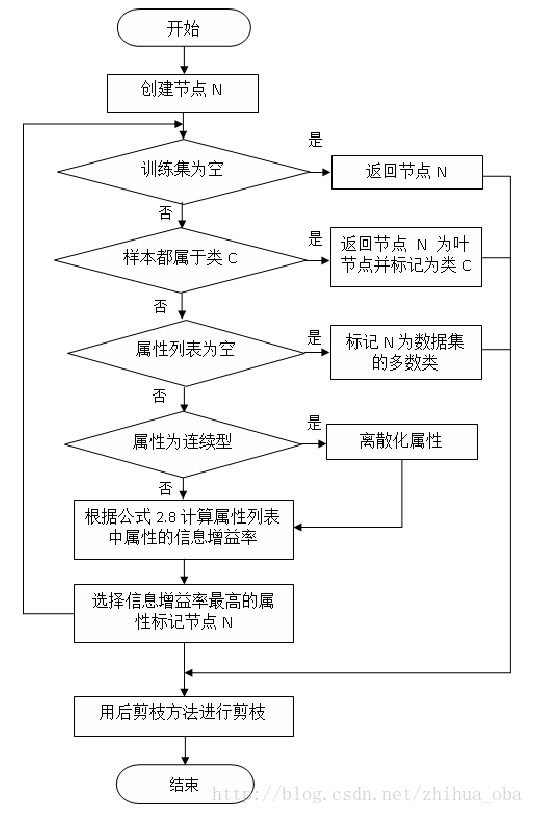 开始

创建节点 N

训练集为空

是

返回节点 N

否

样本都属于类 C

是

返回节点 N 为叶节点并标记为类 C

否

属性列表为空

是

标记 N 为数据集的多数类

否

属性为连续型

是

离散化属性

否

根据公式 2.8 计算属性列表中属性的信息增益率

选择信息增益率最高的属性标记节点 N

用后剪枝方法进行剪枝

结束

http://blog.csdn.net/zhihua_oba